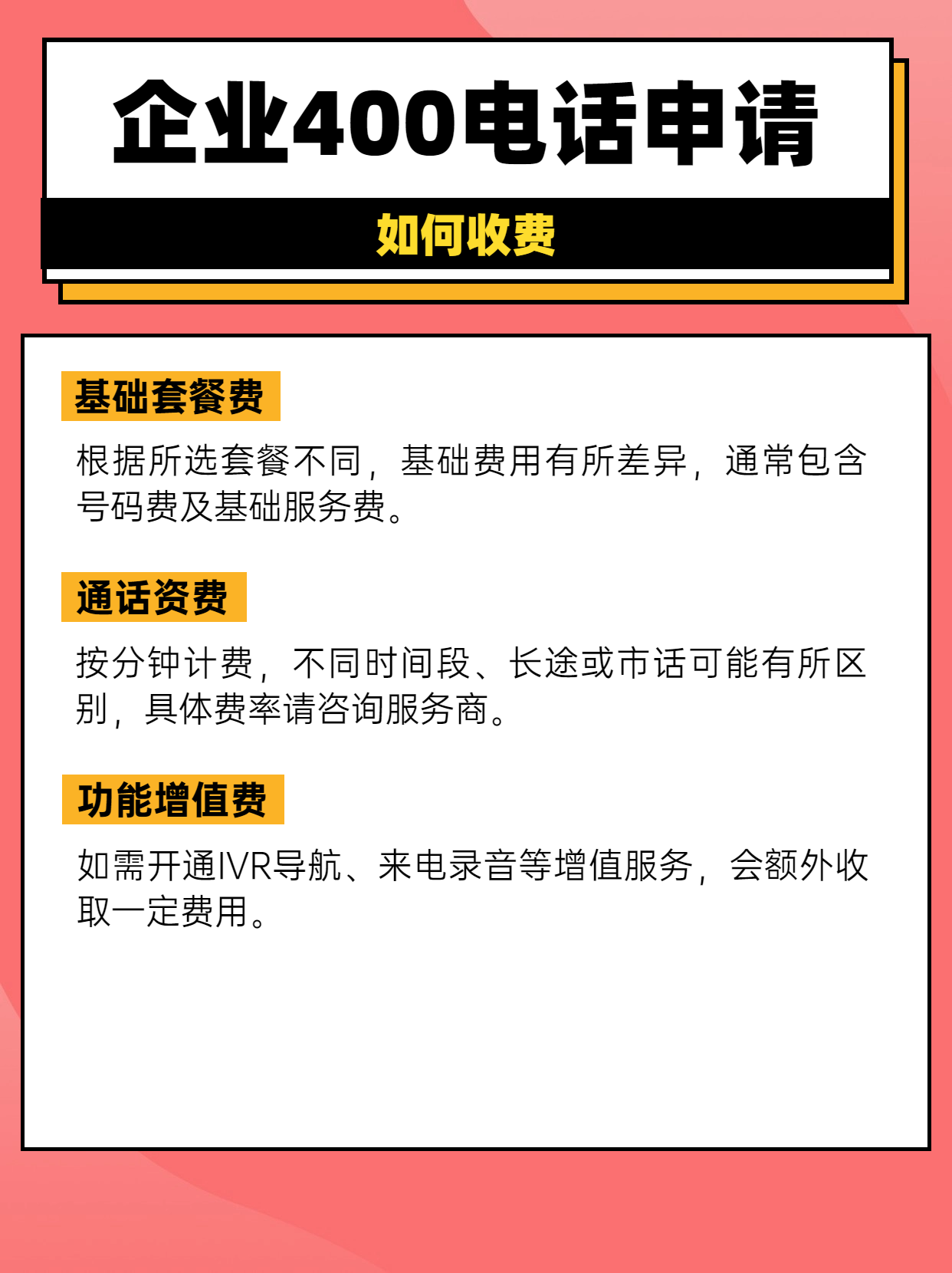 企业400电话申请

如何收费

基础套餐费

根据所选套餐不同，基础费用有所差异，通常包含号码费及基础服务费。

通话资费

按分钟计费，不同时间段、长途或市话可能有所区别，具体费率请咨询服务商。

功能增值费

如需开通IVR导航、来电录音等增值服务，会额外收取一定费用。